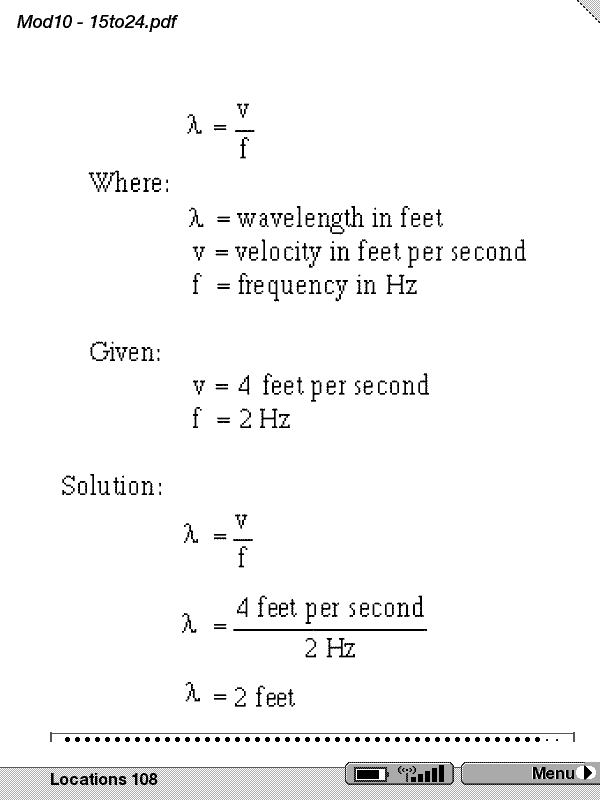 Mod10 - 15to24.pdf

$\lambda = \frac{v}{f}$

Where:

$\lambda$ = wavelength in feet
v = velocity in feet per second
f = frequency in Hz

Given:

v = 4 feet per second
f = 2 Hz

Solution:

$\lambda = \frac{v}{f}$

$\lambda = \frac{4 \text{ feet per second}}{2 \text{ Hz}}$

$\lambda$ = 2 feet

Locations 108

Menu